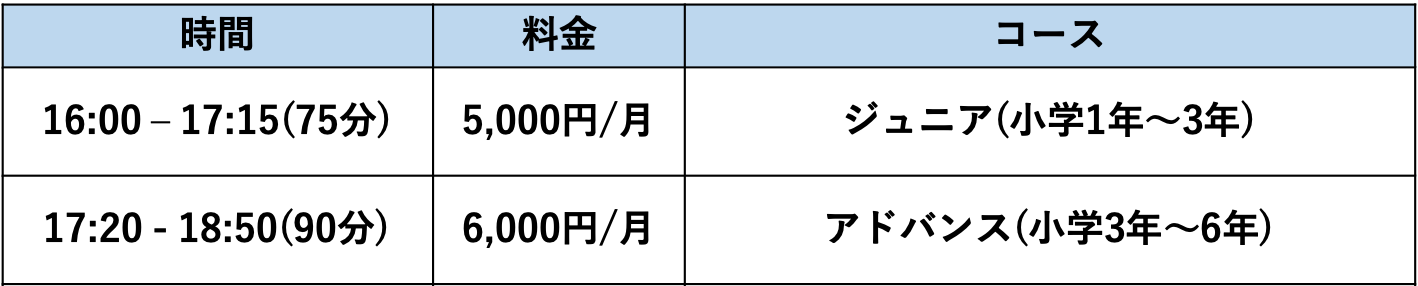 | 時間 | 料金 | コース |
|---|---|---|
| 16:00 – 17:15(75分) | 5,000円/月 | ジュニア(小学1年～3年) |
| 17:20 - 18:50(90分) | 6,000円/月 | アドバンス(小学3年～6年) |